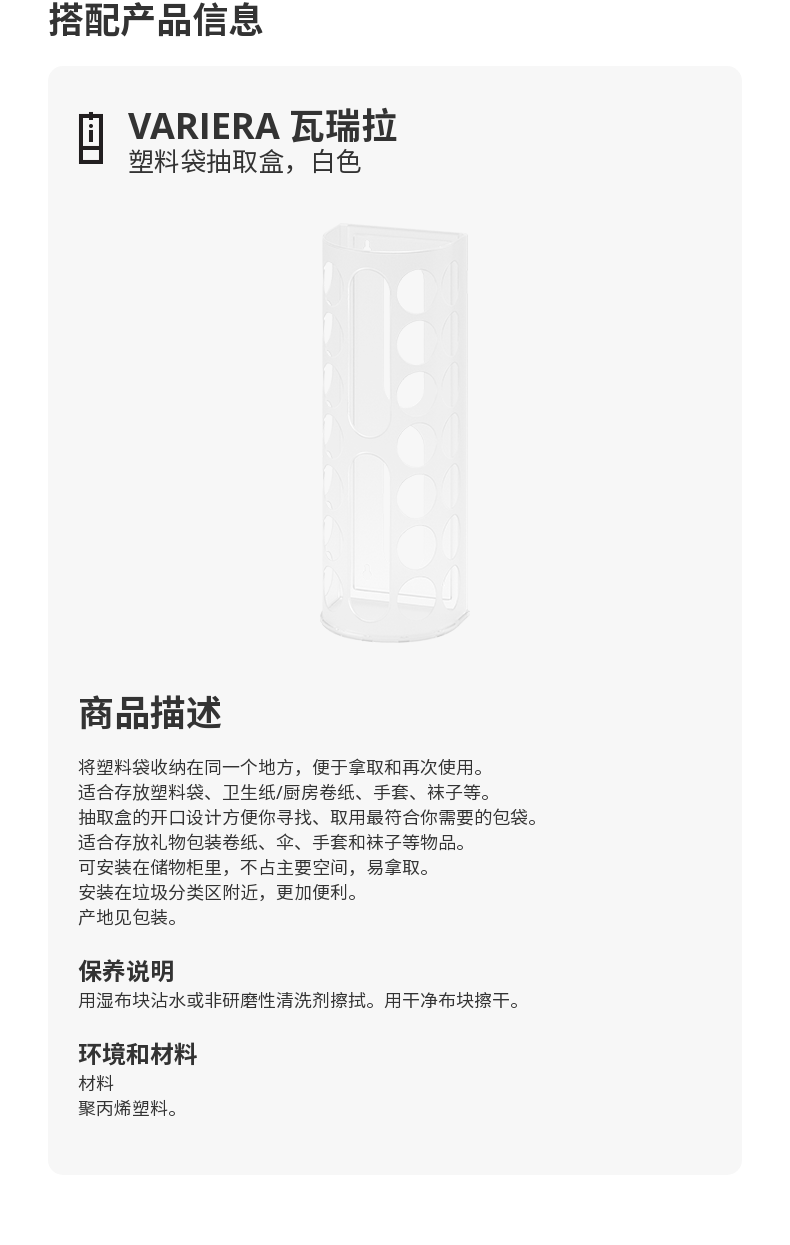 搭配产品信息

VARIERA 瓦瑞拉
塑料袋抽取盒，白色

商品描述

将塑料袋收纳在同一个地方，便于拿取和再次使用。
适合存放塑料袋、卫生纸/厨房卷纸、手套、袜子等。
抽取盒的开口设计方便你寻找、取用最符合你需要的包袋。
适合存放礼物包装卷纸、伞、手套和袜子等物品。
可安装在储物柜里，不占主要空间，易拿取。
安装在垃圾分类区附近，更加便利。
产地见包装。

保养说明
用湿布块沾水或非研磨性清洗剂擦拭。用干净布块擦干。

环境和材料
材料
聚丙烯塑料。